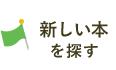 新しい本
を探す